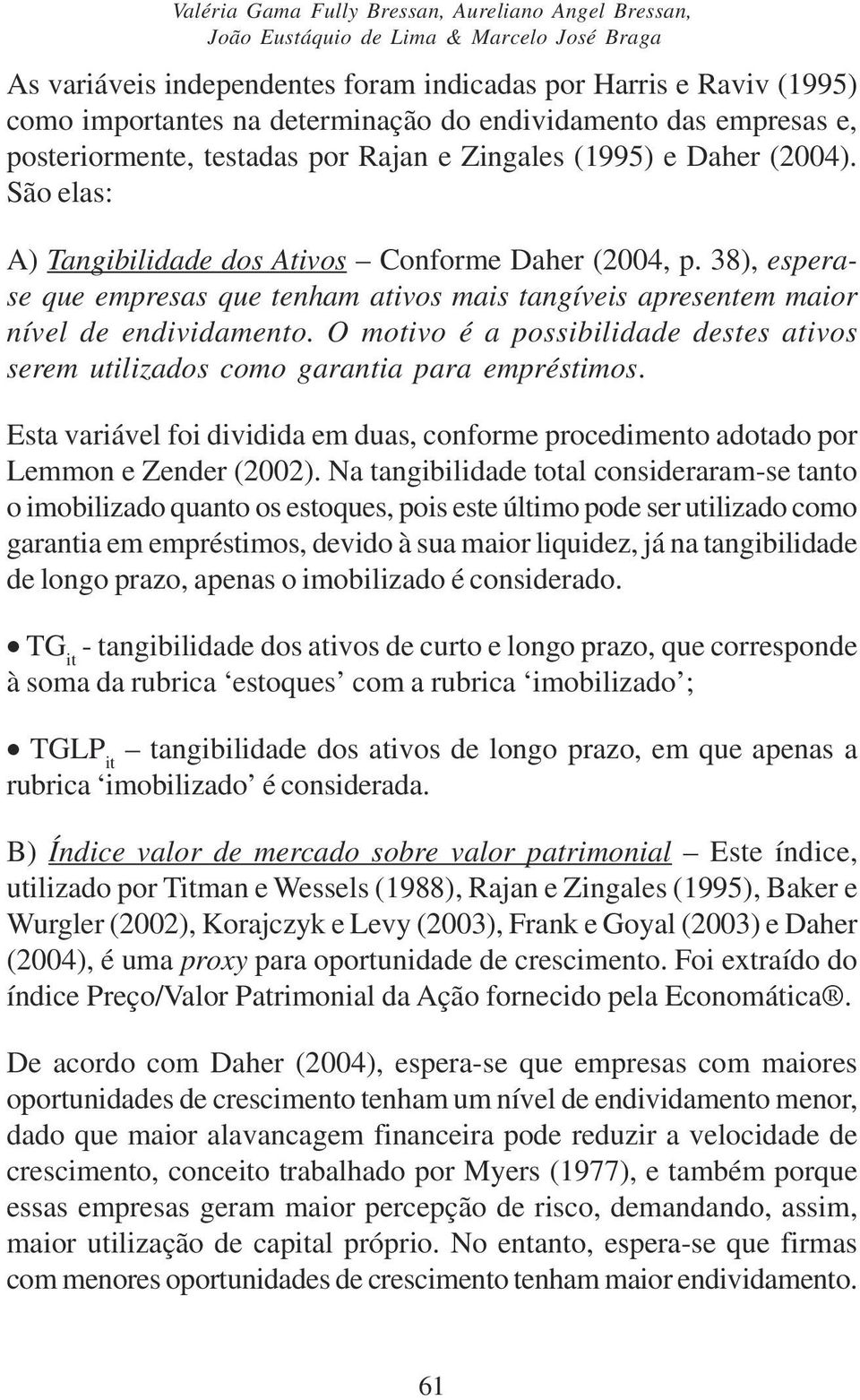 Valéria Gama Fully Bressan, Aureliano Angel Bressan,
João Eustáquio de Lima & Marcelo José Braga

As variáveis independentes foram indicadas por Harris e Raviv (1995) como importantes na determinação do endividamento das empresas e, posteriormente, testadas por Rajan e Zingales (1995) e Daher (2004). São elas:

A) Tangibilidade dos Ativos – Conforme Daher (2004, p. 38), espera-se que empresas que tenham ativos mais tangíveis apresentem maior nível de endividamento. O motivo é a possibilidade destes ativos serem utilizados como garantia para empréstimos.

Esta variável foi dividida em duas, conforme procedimento adotado por Lemmon e Zender (2002). Na tangibilidade total consideraram-se tanto o imobilizado quanto os estoques, pois este último pode ser utilizado como garantia em empréstimos, devido à sua maior liquidez, já na tangibilidade de longo prazo, apenas o imobilizado é considerado.

• $TG_{it}$ - tangibilidade dos ativos de curto e longo prazo, que corresponde à soma da rubrica ‘estoques’ com a rubrica ‘imobilizado’;

• $TGLP_{it}$ – tangibilidade dos ativos de longo prazo, em que apenas a rubrica ‘imobilizado’ é considerada.

B) Índice valor de mercado sobre valor patrimonial – Este índice, utilizado por Titman e Wessels (1988), Rajan e Zingales (1995), Baker e Wurgler (2002), Korajczyk e Levy (2003), Frank e Goyal (2003) e Daher (2004), é uma proxy para oportunidade de crescimento. Foi extraído do índice Preço/Valor Patrimonial da Ação fornecido pela Economática®.

De acordo com Daher (2004), espera-se que empresas com maiores oportunidades de crescimento tenham um nível de endividamento menor, dado que maior alavancagem financeira pode reduzir a velocidade de crescimento, conceito trabalhado por Myers (1977), e também porque essas empresas geram maior percepção de risco, demandando, assim, maior utilização de capital próprio. No entanto, espera-se que firmas com menores oportunidades de crescimento tenham maior endividamento.

61